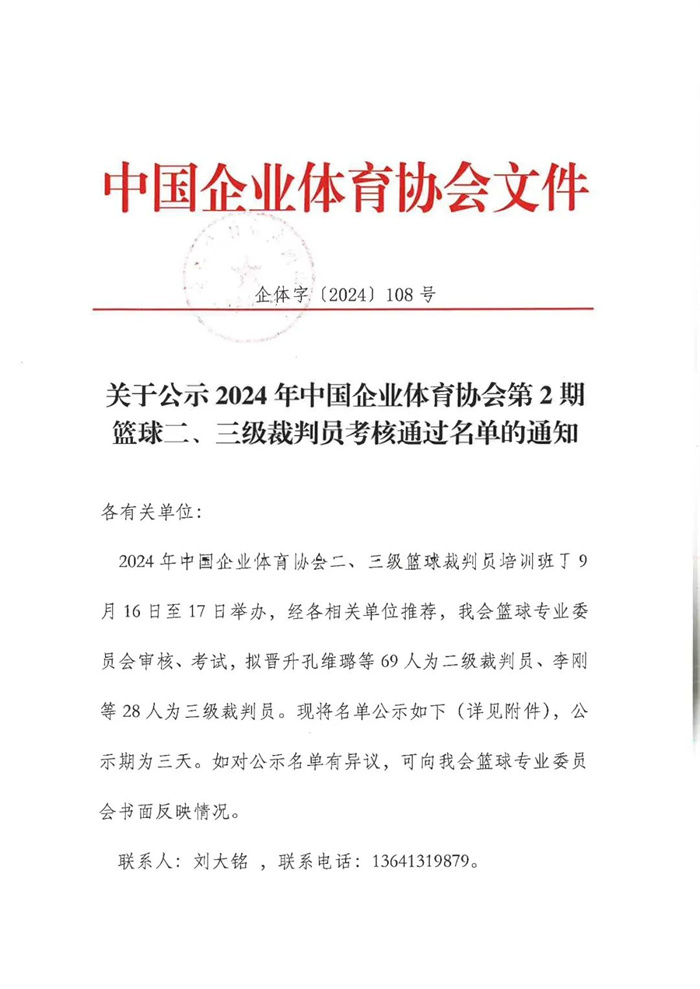 中国企业体育协会文件

企体字〔2024〕108 号

关于公示 2024 年中国企业体育协会第 2 期篮球二、三级裁判员考核通过名单的通知

各有关单位：

2024 年中国企业体育协会二、三级篮球裁判员培训班于 9 月 16 日至 17 日举办，经各相关单位推荐，我会篮球专业委员会审核、考试，拟晋升孔维璐等 69 人为二级裁判员、李刚等 28 人为三级裁判员。现将名单公示如下（详见附件），公示期为三天。如对公示名单有异议，可向我会篮球专业委员会书面反映情况。

联系人：刘大铭 ，联系电话：13641319879。